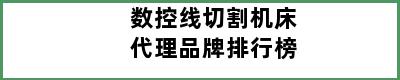 数控线切割机床
代理品牌排行榜